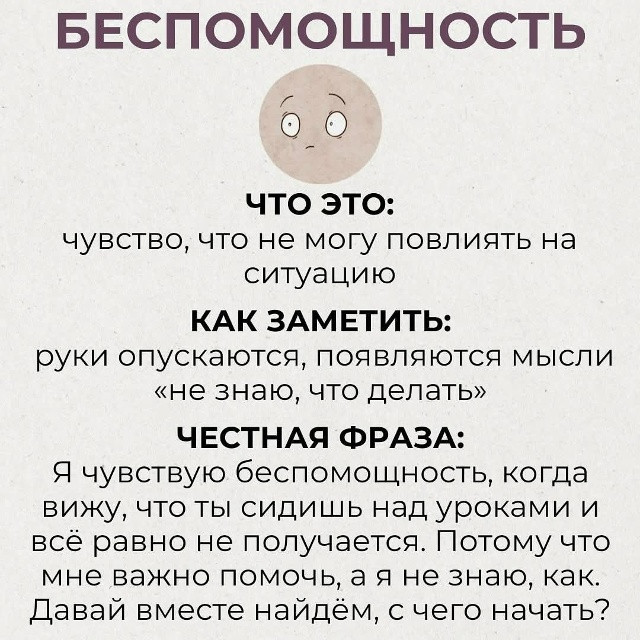 БЕСПОМОЩНОСТЬ

ЧТО ЭТО:
чувство, что не могу повлиять на ситуацию

КАК ЗАМЕТИТЬ:
руки опускаются, появляются мысли «не знаю, что делать»

ЧЕСТНАЯ ФРАЗА:
Я чувствую беспомощность, когда вижу, что ты сидишь над уроками и всё равно не получается. Потому что мне важно помочь, а я не знаю, как. Давай вместе найдём, с чего начать?